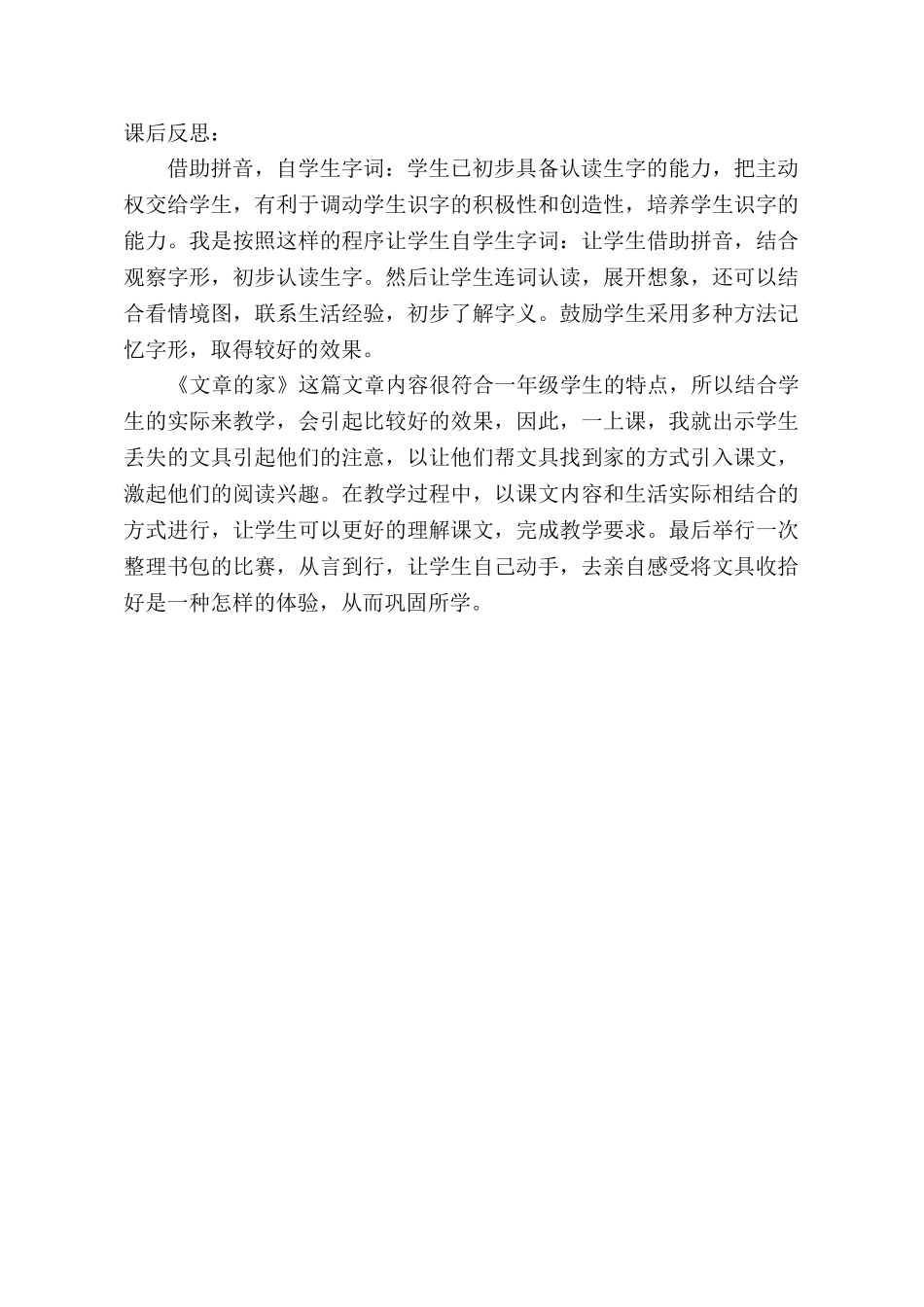 课后反思：

借助拼音，自学生字词：学生已初步具备认读生字的能力，把主动权交给学生，有利于调动学生识字的积极性和创造性，培养学生识字的能力。我是按照这样的程序让学生自学生字词：让学生借助拼音，结合观察字形，初步认读生字。然后让学生连词认读，展开想象，还可以结合看情境图，联系生活经验，初步了解字义。鼓励学生采用多种方法记忆字形，取得较好的效果。

《文章的家》这篇文章内容很符合一年级学生的特点，所以结合学生的实际来教学，会引起比较好的效果，因此，一上课，我就出示学生丢失的文具引起他们的注意，以让他们帮文具找到家的方式引入课文，激起他们的阅读兴趣。在教学过程中，以课文内容和生活实际相结合的方式进行，让学生可以更好的理解课文，完成教学要求。最后举行一次整理书包的比赛，从言到行，让学生自己动手，去亲自感受将文具收拾好是一种怎样的体验，从而巩固所学。